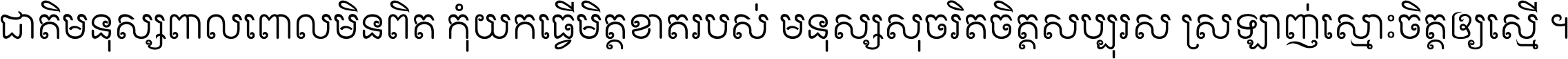 ជាតិមនុស្សពាលពោលមិនពិត កុំយកធ្វើមិត្តខាតរបស់ មនុស្សសុចរិតចិត្តសប្បុរស ស្រឡាញ់ស្មោះចិត្តឲ្យស្មើ ។